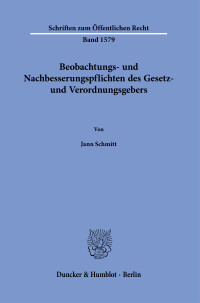 Schriften zum Öffentlichen Recht

Band 1579

Beobachtungs- und Nachbesserungspflichten des Gesetz- und Verordnungsgebers

Von

Jann Schmitt

Duncker & Humblot · Berlin